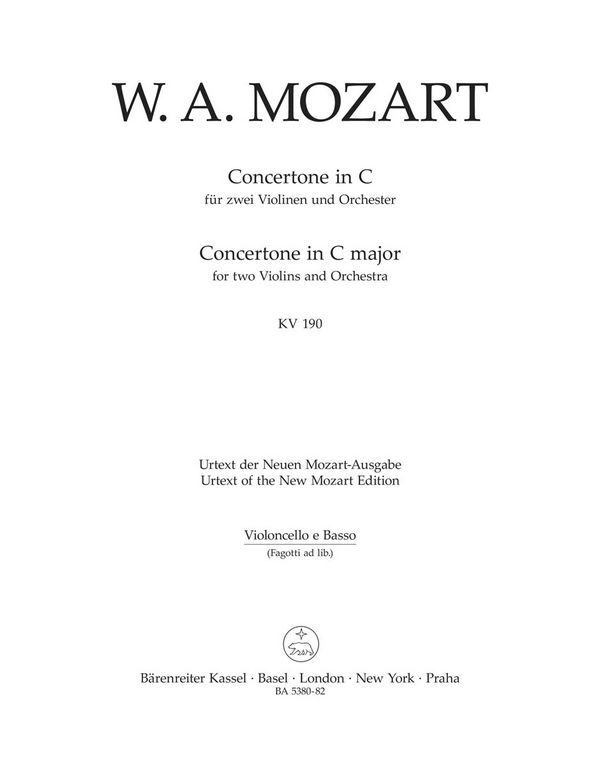 W. A. MOZART

Concertone in C
für zwei Violinen und Orchester

Concertone in C major
for two Violins and Orchestra

KV 190

Urtext der Neuen Mozart-Ausgabe
Urtext of the New Mozart Edition

Violoncello e Basso
(Fagotti ad lib.)

Bärenreiter Kassel · Basel · London · New York · Praha
BA 5380-82